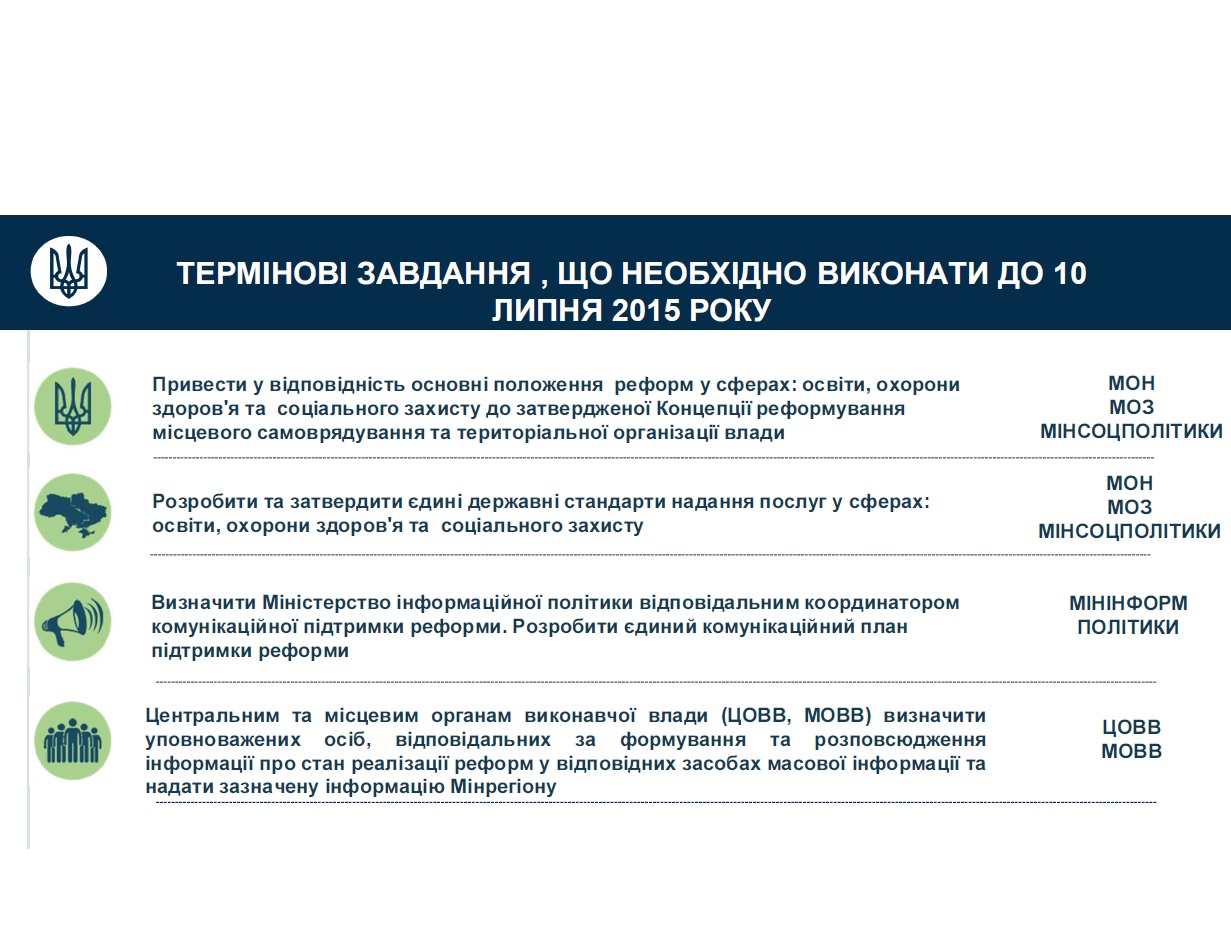 ТЕРМІНОВІ ЗАВДАННЯ , ЩО НЕОБХІДНО ВИКОНАТИ ДО 10 ЛИПНЯ 2015 РОКУ

Привести у відповідність основні положення реформ у сферах: освіти, охорони здоров'я та соціального захисту до затвердженої Концепції реформування місцевого самоврядування та територіальної організації влади

МОН
МОЗ
МІНСОЦПОЛІТИКИ

Розробити та затвердити єдині державні стандарти надання послуг у сферах: освіти, охорони здоров'я та соціального захисту

МОН
МОЗ
МІНСОЦПОЛІТИКИ

Визначити Міністерство інформаційної політики відповідальним координатором комунікаційної підтримки реформи. Розробити єдиний комунікаційний план підтримки реформи

МІНІНФОРМ
ПОЛІТИКИ

Центральним та місцевим органам виконавчої влади (ЦОВВ, МОВВ) визначити уповноважених осіб, відповідальних за формування та розповсюдження інформації про стан реалізації реформ у відповідних засобах масової інформації та надати зазначену інформацію Мінрегіону

ЦОВВ
МОВВ